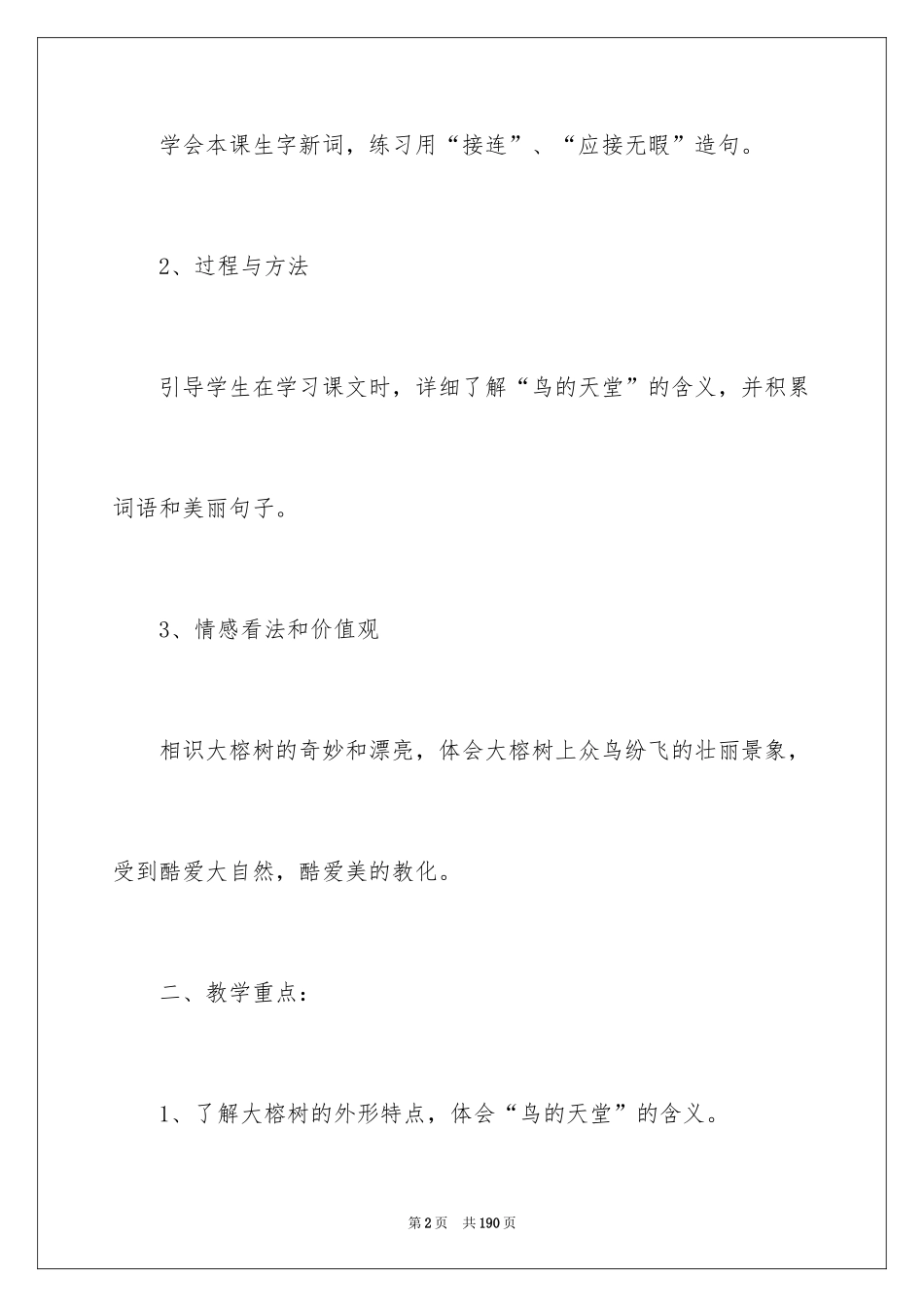 学会本课生字新词，练习用“接连”、“应接无暇”造句。

2、过程与方法

引导学生在学习课文时，详细了解“鸟的天堂”的含义，并积累词语和美丽句子。

3、情感看法和价值观

相识大榕树的奇妙和漂亮，体会大榕树上众鸟纷飞的壮丽景象，受到酷爱大自然，酷爱美的教化。

二、教学重点：

1、了解大榕树的外形特点，体会“鸟的天堂”的含义。

第2页　共190页